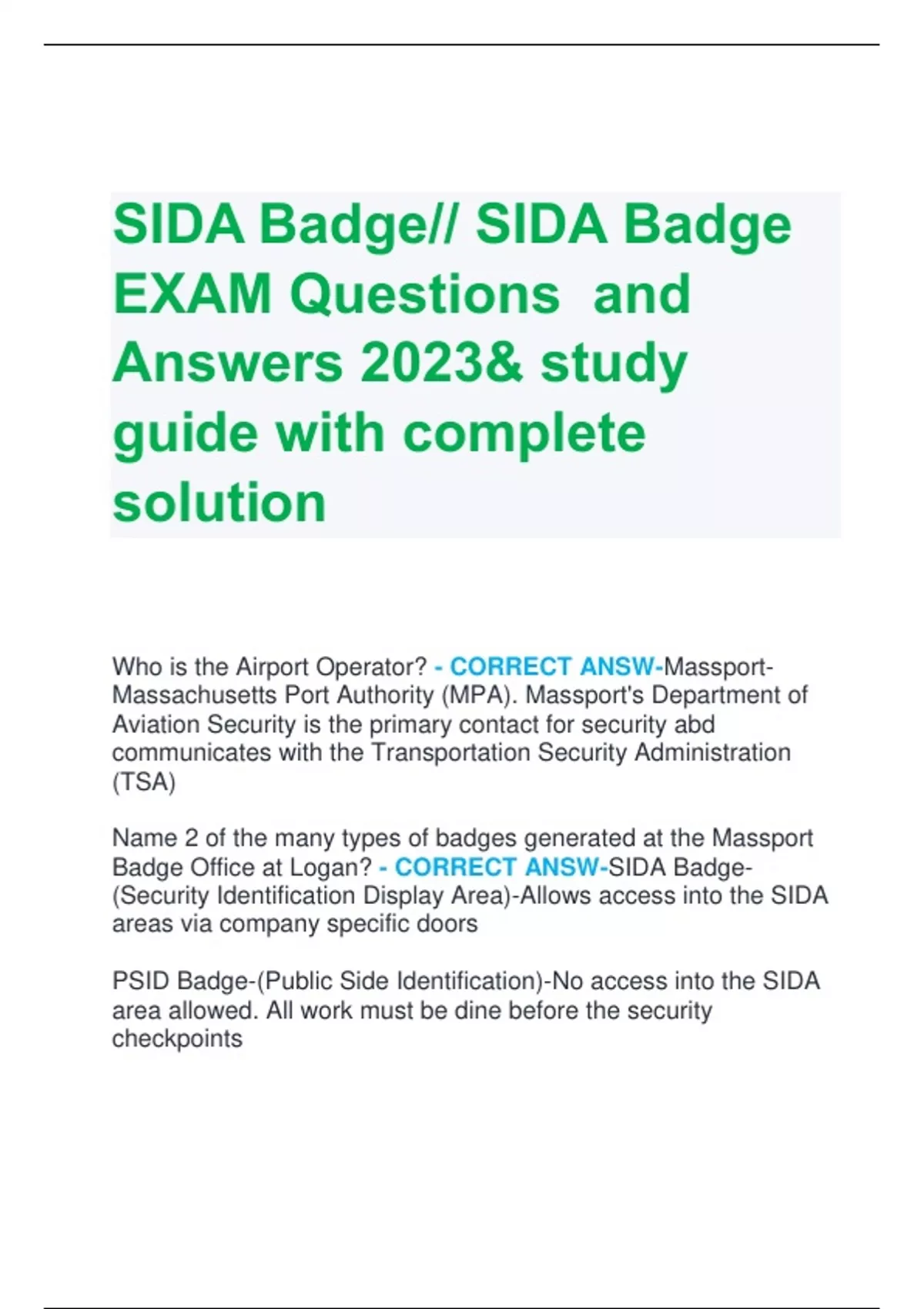 SIDA Badge// SIDA Badge EXAM Questions and Answers 2023& study guide with complete solution

Who is the Airport Operator? - CORRECT ANSW-Massport-Massachusetts Port Authority (MPA). Massport's Department of Aviation Security is the primary contact for security abd communicates with the Transportation Security Administration (TSA)

Name 2 of the many types of badges generated at the Massport Badge Office at Logan? - CORRECT ANSW-SIDA Badge-(Security Identification Display Area)-Allows access into the SIDA areas via company specific doors

PSID Badge-(Public Side Identification)-No access into the SIDA area allowed. All work must be dine before the security checkpoints